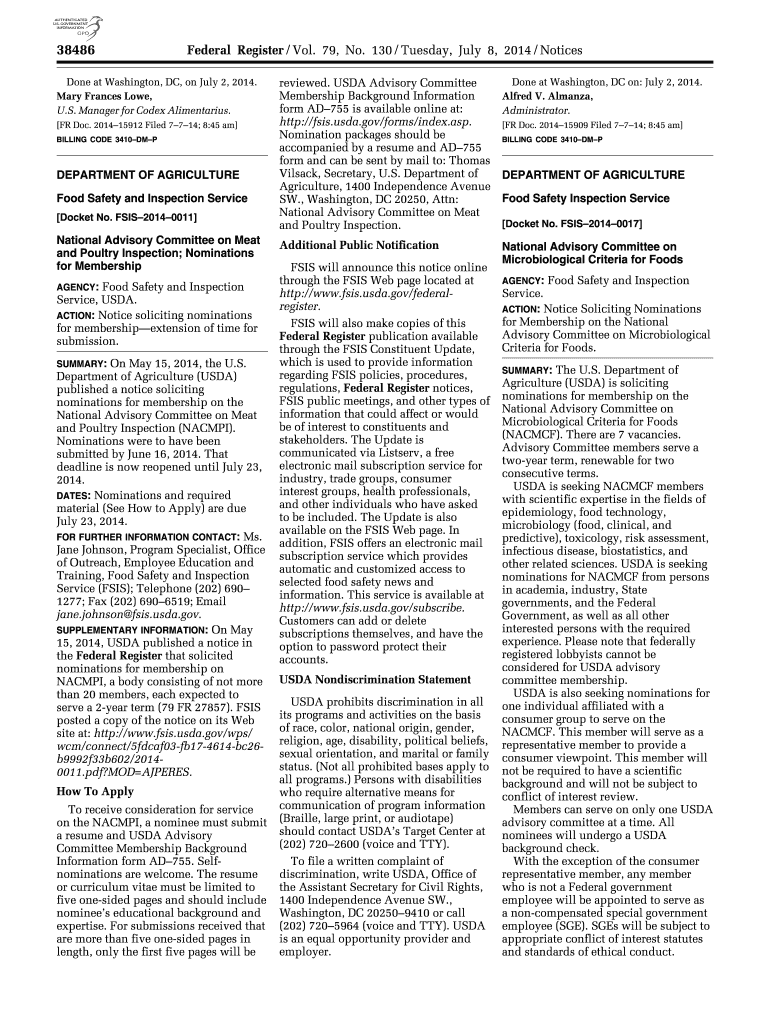 AUTHENTICATED U.S. GOVERNMENT INFORMATION GPO

38486 Federal Register / Vol. 79, No. 130 / Tuesday, July 8, 2014 / Notices

Done at Washington, DC, on July 2, 2014.
Mary Frances Lowe,
U.S. Manager for Codex Alimentarius.
[FR Doc. 2014–15912 Filed 7–7–14; 8:45 am]
BILLING CODE 3410–DM–P

DEPARTMENT OF AGRICULTURE

Food Safety and Inspection Service

[Docket No. FSIS–2014–0011]

National Advisory Committee on Meat and Poultry Inspection; Nominations for Membership

AGENCY: Food Safety and Inspection Service, USDA.

ACTION: Notice soliciting nominations for membership—extension of time for submission.

SUMMARY: On May 15, 2014, the U.S. Department of Agriculture (USDA) published a notice soliciting nominations for membership on the National Advisory Committee on Meat and Poultry Inspection (NACMPI). Nominations were to have been submitted by June 16, 2014. That deadline is now reopened until July 23, 2014.

DATES: Nominations and required material (See How to Apply) are due July 23, 2014.

FOR FURTHER INFORMATION CONTACT: Ms. Jane Johnson, Program Specialist, Office of Outreach, Employee Education and Training, Food Safety and Inspection Service (FSIS); Telephone (202) 690–1277; Fax (202) 690–6519; Email jane.johnson@fsis.usda.gov.

SUPPLEMENTARY INFORMATION: On May 15, 2014, USDA published a notice in the Federal Register that solicited nominations for membership on NACMPI, a body consisting of not more than 20 members, each expected to serve a 2-year term (79 FR 27857). FSIS posted a copy of the notice on its Web site at: http://www.fsis.usda.gov/wps/wcm/connect/5fdcaf03-fb17-4614-bc26-b9992f33b602/2014-0011.pdf?MOD=AJPERES.

How To Apply

To receive consideration for service on the NACMPI, a nominee must submit a resume and USDA Advisory Committee Membership Background Information form AD–755. Self-nominations are welcome. The resume or curriculum vitae must be limited to five one-sided pages and should include nominee's educational background and expertise. For submissions received that are more than five one-sided pages in length, only the first five pages will be reviewed. USDA Advisory Committee Membership Background Information form AD–755 is available online at: http://fsis.usda.gov/forms/index.asp. Nomination packages should be accompanied by a resume and AD–755 form and can be sent by mail to: Thomas Vilsack, Secretary, U.S. Department of Agriculture, 1400 Independence Avenue SW., Washington, DC 20250, Attn: National Advisory Committee on Meat and Poultry Inspection.

Additional Public Notification

FSIS will announce this notice online through the FSIS Web page located at http://www.fsis.usda.gov/federal-register.

FSIS will also make copies of this Federal Register publication available through the FSIS Constituent Update, which is used to provide information regarding FSIS policies, procedures, regulations, Federal Register notices, FSIS public meetings, and other types of information that could affect or would be of interest to constituents and stakeholders. The Update is communicated via Listserv, a free electronic mail subscription service for industry, trade groups, consumer interest groups, health professionals, and other individuals who have asked to be included. The Update is also available on the FSIS Web page. In addition, FSIS offers an electronic mail subscription service which provides automatic and customized access to selected food safety news and information. This service is available at http://www.fsis.usda.gov/subscribe. Customers can add or delete subscriptions themselves, and have the option to password protect their accounts.

USDA Nondiscrimination Statement

USDA prohibits discrimination in all its programs and activities on the basis of race, color, national origin, gender, religion, age, disability, political beliefs, sexual orientation, and marital or family status. (Not all prohibited bases apply to all programs.) Persons with disabilities who require alternative means for communication of program information (Braille, large print, or audiotape) should contact USDA's Target Center at (202) 720–2600 (voice and TTY).

To file a written complaint of discrimination, write USDA, Office of the Assistant Secretary for Civil Rights, 1400 Independence Avenue SW., Washington, DC 20250–9410 or call (202) 720–5964 (voice and TTY). USDA is an equal opportunity provider and employer.

Done at Washington, DC on: July 2, 2014.
Alfred V. Almanza,
Administrator.
[FR Doc. 2014–15909 Filed 7–7–14; 8:45 am]
BILLING CODE 3410–DM–P

DEPARTMENT OF AGRICULTURE

Food Safety Inspection Service

[Docket No. FSIS–2014–0017]

National Advisory Committee on Microbiological Criteria for Foods

AGENCY: Food Safety and Inspection Service.

ACTION: Notice Soliciting Nominations for Membership on the National Advisory Committee on Microbiological Criteria for Foods.

SUMMARY: The U.S. Department of Agriculture (USDA) is soliciting nominations for membership on the National Advisory Committee on Microbiological Criteria for Foods (NACMCF). There are 7 vacancies. Advisory Committee members serve a two-year term, renewable for two consecutive terms.

USDA is seeking NACMCF members with scientific expertise in the fields of epidemiology, food technology, microbiology (food, clinical, and predictive), toxicology, risk assessment, infectious disease, biostatistics, and other related sciences. USDA is seeking nominations for NACMCF from persons in academia, industry, State governments, and the Federal Government, as well as all other interested persons with the required experience. Please note that federally registered lobbyists cannot be considered for USDA advisory committee membership.

USDA is also seeking nominations for one individual affiliated with a consumer group to serve on the NACMCF. This member will serve as a representative member to provide a consumer viewpoint. This member will not be required to have a scientific background and will not be subject to conflict of interest review.

Members can serve on only one USDA advisory committee at a time. All nominees will undergo a USDA background check.

With the exception of the consumer representative member, any member who is not a Federal government employee will be appointed to serve as a non-compensated special government employee (SGE). SGEs will be subject to appropriate conflict of interest statutes and standards of ethical conduct.